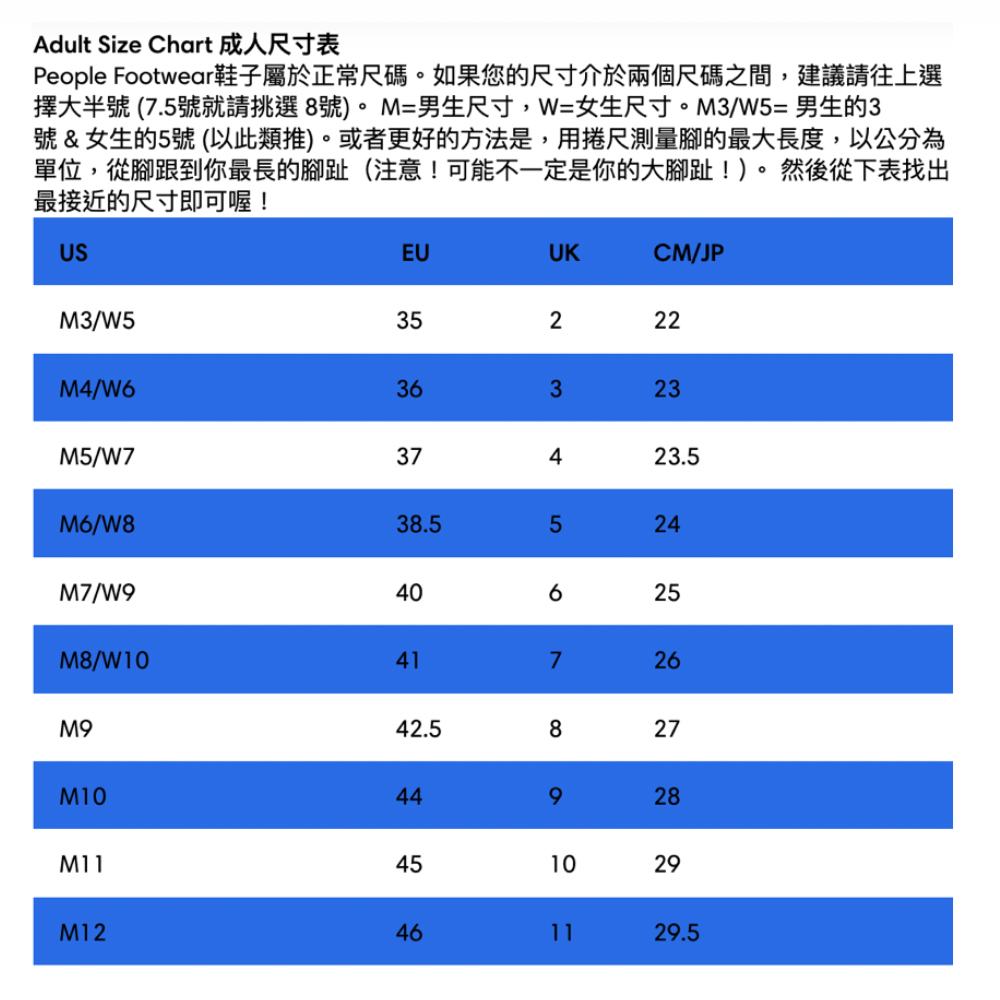 Adult Size Chart 成人尺寸表

People Footwear鞋子屬於正常尺碼。如果您的尺寸介於兩個尺碼之間，建議請往上選擇大半號 (7.5號就請挑選 8號)。 M=男生尺寸，W=女生尺寸。M3/W5= 男生的3號 & 女生的5號 (以此類推)。或者更好的方法是，用捲尺測量腳的最大長度，以公分為單位，從腳跟到你最長的腳趾（注意！可能不一定是你的大腳趾！）。 然後從下表找出最接近的尺寸即可喔！

| US | EU | UK | CM/JP |
|---|---|---|---|
| M3/W5 | 35 | 2 | 22 |
| M4/W6 | 36 | 3 | 23 |
| M5/W7 | 37 | 4 | 23.5 |
| M6/W8 | 38.5 | 5 | 24 |
| M7/W9 | 40 | 6 | 25 |
| M8/W10 | 41 | 7 | 26 |
| M9 | 42.5 | 8 | 27 |
| M10 | 44 | 9 | 28 |
| M11 | 45 | 10 | 29 |
| M12 | 46 | 11 | 29.5 |